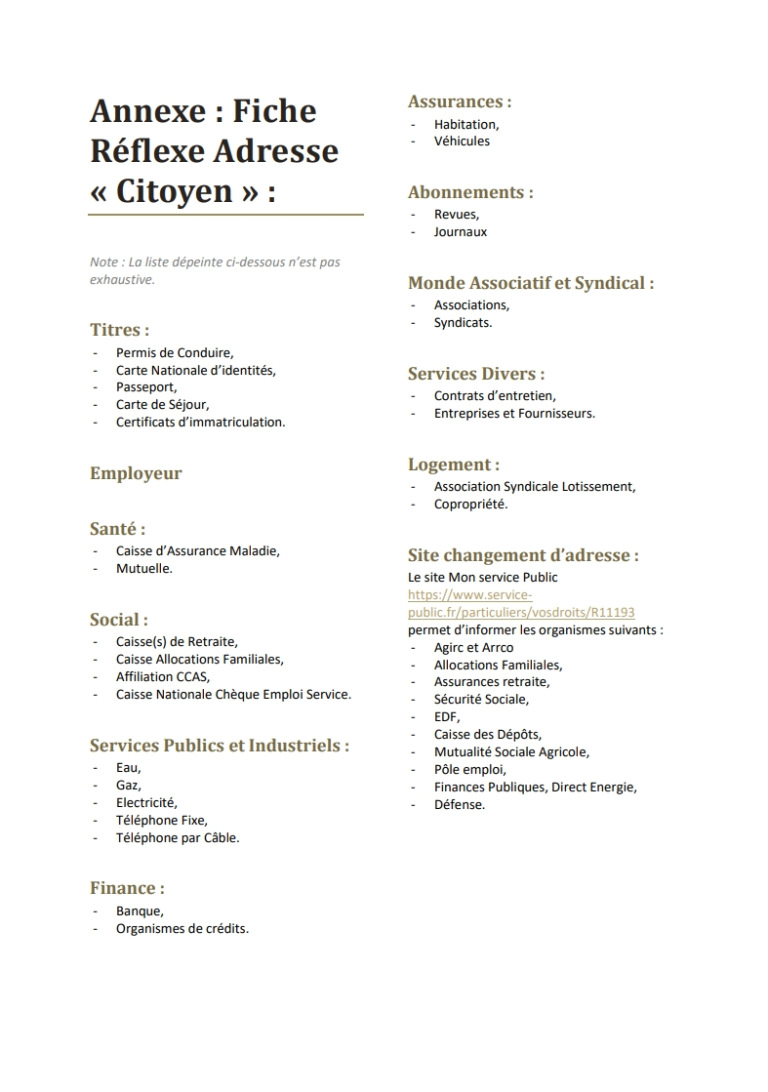 Annexe : Fiche Réflexe Adresse « Citoyen » :

Note : La liste dépeinte ci-dessous n'est pas exhaustive.

Titres :
- Permis de Conduire,
- Carte Nationale d'identités,
- Passeport,
- Carte de Séjour,
- Certificats d'immatriculation.

Employeur

Santé :
- Caisse d'Assurance Maladie,
- Mutuelle.

Social :
- Caisse(s) de Retraite,
- Caisse Allocations Familiales,
- Affiliation CCAS,
- Caisse Nationale Chèque Emploi Service.

Services Publics et Industriels :
- Eau,
- Gaz,
- Electricité,
- Téléphone Fixe,
- Téléphone par Câble.

Finance :
- Banque,
- Organismes de crédits.

Assurances :
- Habitation,
- Véhicules

Abonnements :
- Revues,
- Journaux

Monde Associatif et Syndical :
- Associations,
- Syndicats.

Services Divers :
- Contrats d'entretien,
- Entreprises et Fournisseurs.

Logement :
- Association Syndicale Lotissement,
- Copropriété.

Site changement d'adresse :
Le site Mon service Public https://www.service-public.fr/particuliers/vosdroits/R11193 permet d'informer les organismes suivants :
- Agirc et Arrco
- Allocations Familiales,
- Assurances retraite,
- Sécurité Sociale,
- EDF,
- Caisse des Dépôts,
- Mutualité Sociale Agricole,
- Pôle emploi,
- Finances Publiques, Direct Energie,
- Défense.